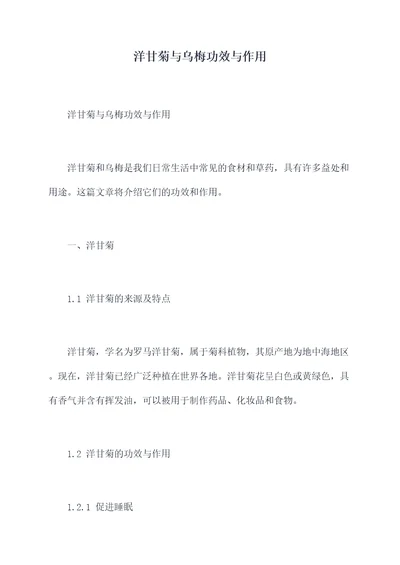 洋甘菊与乌梅功效与作用

洋甘菊与乌梅功效与作用

洋甘菊和乌梅是我们日常生活中常见的食材和草药，具有许多益处和用途。这篇文章将介绍它们的功效和作用。

一、洋甘菊

1.1 洋甘菊的来源及特点

洋甘菊，学名为罗马洋甘菊，属于菊科植物，其原产地为地中海地区。现在，洋甘菊已经广泛种植在世界各地。洋甘菊花呈白色或黄绿色，具有香气并含有挥发油，可以被用于制作药品、化妆品和食物。

1.2 洋甘菊的功效与作用

1.2.1 促进睡眠